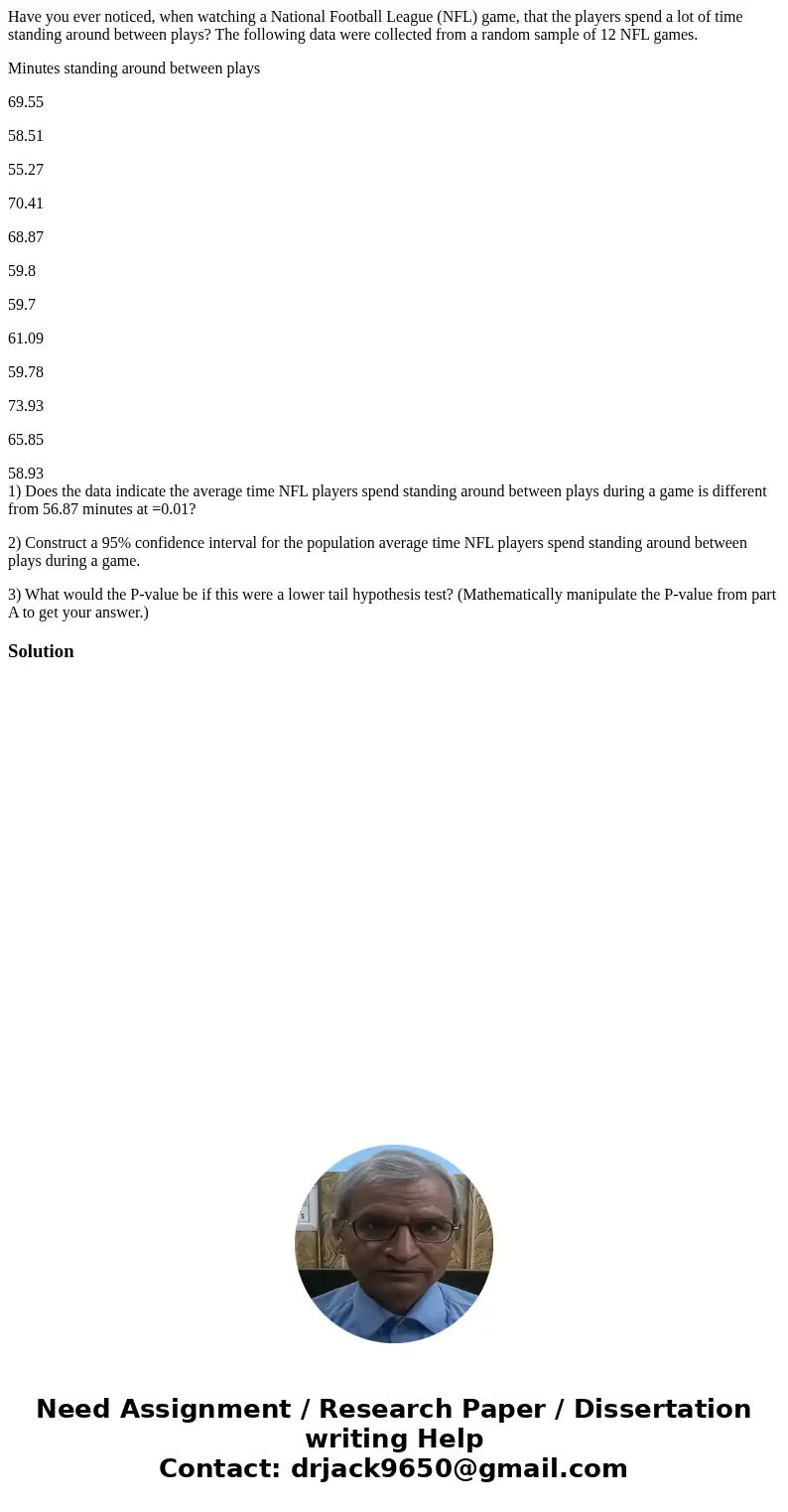 Have you ever noticed, when watching a National Football League (NFL) game, that the players spend a lot of time standing around between plays? The following data were collected from a random sample of 12 NFL games.

Minutes standing around between plays

69.55

58.51

55.27

70.41

68.87

59.8

59.7

61.09

59.78

73.93

65.85

58.93
1) Does the data indicate the average time NFL players spend standing around between plays during a game is different from 56.87 minutes at =0.01?

2) Construct a 95% confidence interval for the population average time NFL players spend standing around between plays during a game.

3) What would the P-value be if this were a lower tail hypothesis test? (Mathematically manipulate the P-value from part A to get your answer.)

Solution

Need Assignment / Research Paper / Dissertation writing Help
Contact: drjack9650@gmail.com